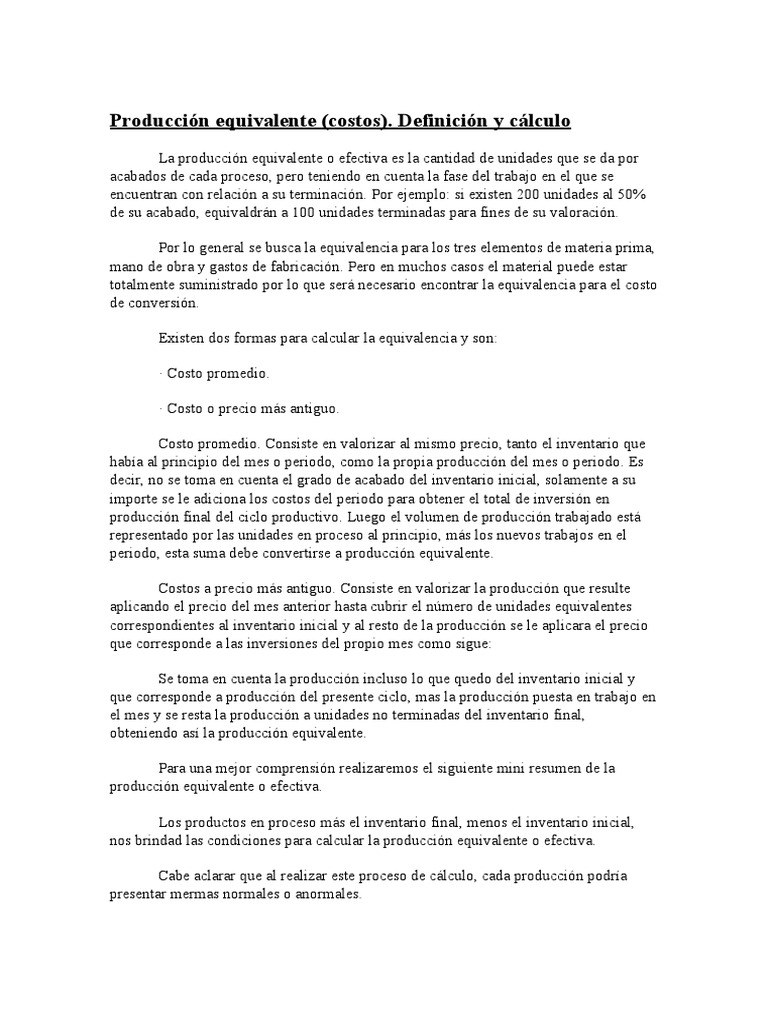 Producción equivalente (costos). Definición y cálculo

La producción equivalente o efectiva es la cantidad de unidades que se da por acabados de cada proceso, pero teniendo en cuenta la fase del trabajo en el que se encuentran con relación a su terminación. Por ejemplo: si existen 200 unidades al 50% de su acabado, equivaldrán a 100 unidades terminadas para fines de su valoración.

Por lo general se busca la equivalencia para los tres elementos de materia prima, mano de obra y gastos de fabricación. Pero en muchos casos el material puede estar totalmente suministrado por lo que será necesario encontrar la equivalencia para el costo de conversión.

Existen dos formas para calcular la equivalencia y son:

· Costo promedio.

· Costo o precio más antiguo.

Costo promedio. Consiste en valorizar al mismo precio, tanto el inventario que había al principio del mes o periodo, como la propia producción del mes o periodo. Es decir, no se toma en cuenta el grado de acabado del inventario inicial, solamente a su importe se le adiciona los costos del periodo para obtener el total de inversión en producción final del ciclo productivo. Luego el volumen de producción trabajado está representado por las unidades en proceso al principio, más los nuevos trabajos en el periodo, esta suma debe convertirse a producción equivalente.

Costos a precio más antiguo. Consiste en valorizar la producción que resulte aplicando el precio del mes anterior hasta cubrir el número de unidades equivalentes correspondientes al inventario inicial y al resto de la producción se le aplicara el precio que corresponde a las inversiones del propio mes como sigue:

Se toma en cuenta la producción incluso lo que quedo del inventario inicial y que corresponde a producción del presente ciclo, mas la producción puesta en trabajo en el mes y se resta la producción a unidades no terminadas del inventario final, obteniendo así la producción equivalente.

Para una mejor comprensión realizaremos el siguiente mini resumen de la producción equivalente o efectiva.

Los productos en proceso más el inventario final, menos el inventario inicial, nos brindad las condiciones para calcular la producción equivalente o efectiva.

Cabe aclarar que al realizar este proceso de cálculo, cada producción podría presentar mermas normales o anormales.